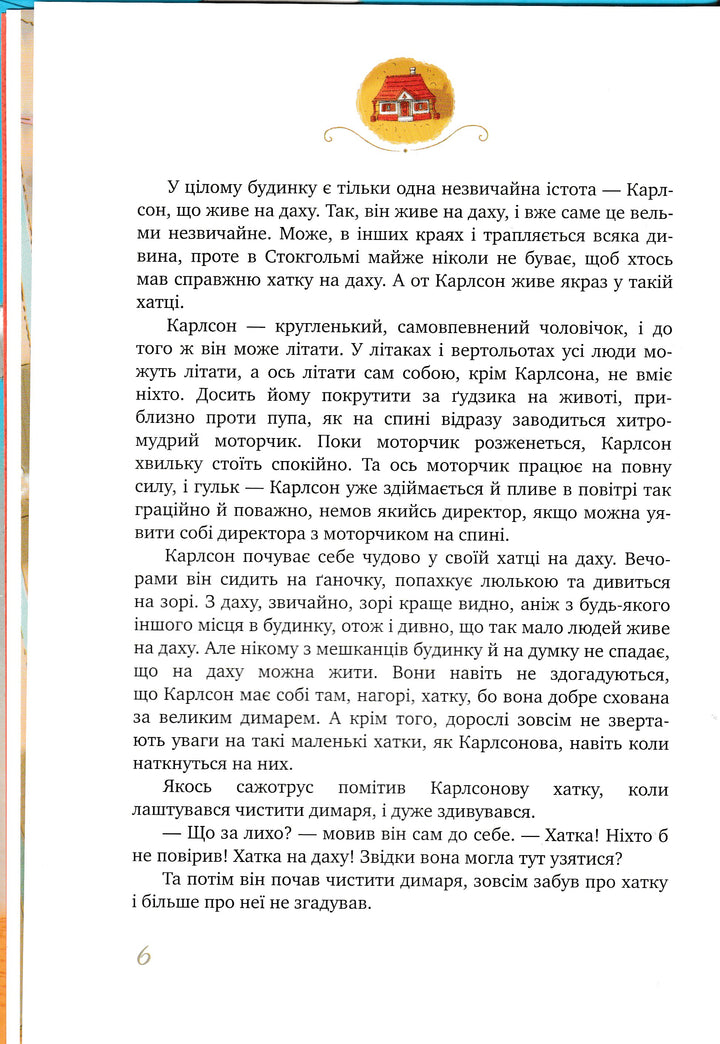 У цілому будинку є тільки одна незвичайна істота — Карлсон, що живе на даху. Так, він живе на даху, і вже саме це вельми незвичайне. Може, в інших краях і трапляється всяка дивина, проте в Стокгольмі майже ніколи не буває, щоб хтось мав справжню хатку на даху. А от Карлсон живе якраз у такій хатці.

Карлсон — кругленький, самовпевнений чоловічок, і до того ж він може літати. У літаках і вертольотах усі люди можуть літати, а ось літати сам собою, крім Карлсона, не вміє ніхто. Досить йому покрутити за ґудзика на животі, приблизно проти пупа, як на спині відразу заводиться хитромудрий моторчик. Поки моторчик розженеться, Карлсон хвильку стоїть спокійно. Та ось моторчик працює на повну силу, і гульк — Карлсон уже здіймається й пливе в повітрі так граційно й поважно, немов якийсь директор, якщо можна уявити собі директора з моторчиком на спині.

Карлсон почуває себе чудово у своїй хатці на даху. Вечорами він сидить на ґаночку, попахкує люлькою та дивиться на зорі. З даху, звичайно, зорі краще видно, аніж з будь-якого іншого місця в будинку, отож і дивно, що так мало людей живе на даху. Але нікому з мешканців будинку й на думку не спадає, що на даху можна жити. Вони навіть не здогадуються, що Карлсон має собі там, нагорі, хатку, бо вона добре схована за великим димарем. А крім того, дорослі зовсім не звертають уваги на такі маленькі хатки, як Карлсонова, навіть коли наткнуться на них.

Якось сажотрус помітив Карлсонову хатку, коли лаштувався чистити димаря, і дуже здивувався.

— Що за лихо? — мовив він сам до себе. — Хатка! Ніхто б не повірив! Хатка на даху! Звідки вона могла тут узятися?

Та потім він почав чистити димаря, зовсім забув про хатку і більше про неї не згадував.

6